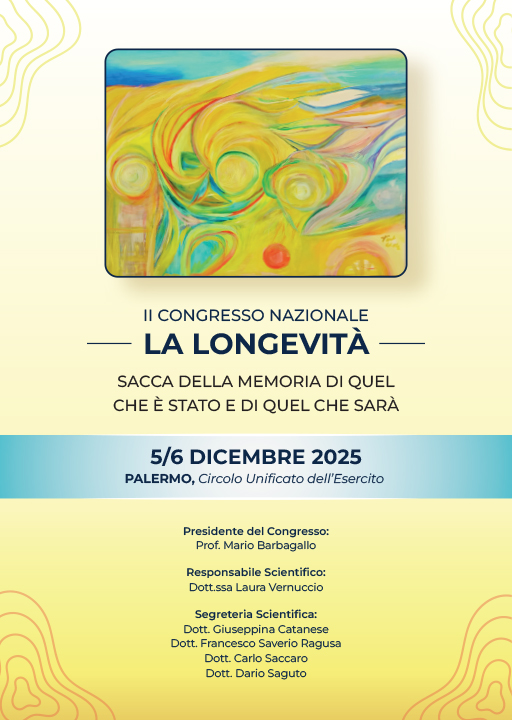 II CONGRESSO NAZIONALE
LA LONGEVITÀ
SACCA DELLA MEMORIA DI QUEL CHE È STATO E DI QUEL CHE SARÀ

5/6 DICEMBRE 2025
PALERMO, Circolo Unificato dell'Esercito

Presidente del Congresso:
Prof. Mario Barbagallo

Responsabile Scientifico:
Dott.ssa Laura Vernuccio

Segreteria Scientifica:
Dott. Giuseppina Catanese
Dott. Francesco Saverio Ragusa
Dott. Carlo Saccaro
Dott. Dario Saguto